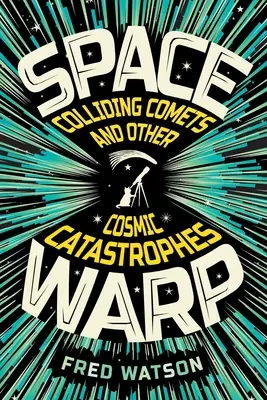 SPACE
COLLIDING COMETS AND OTHER
COSMIC CATASTROPHES
WARP
FRED WATSON